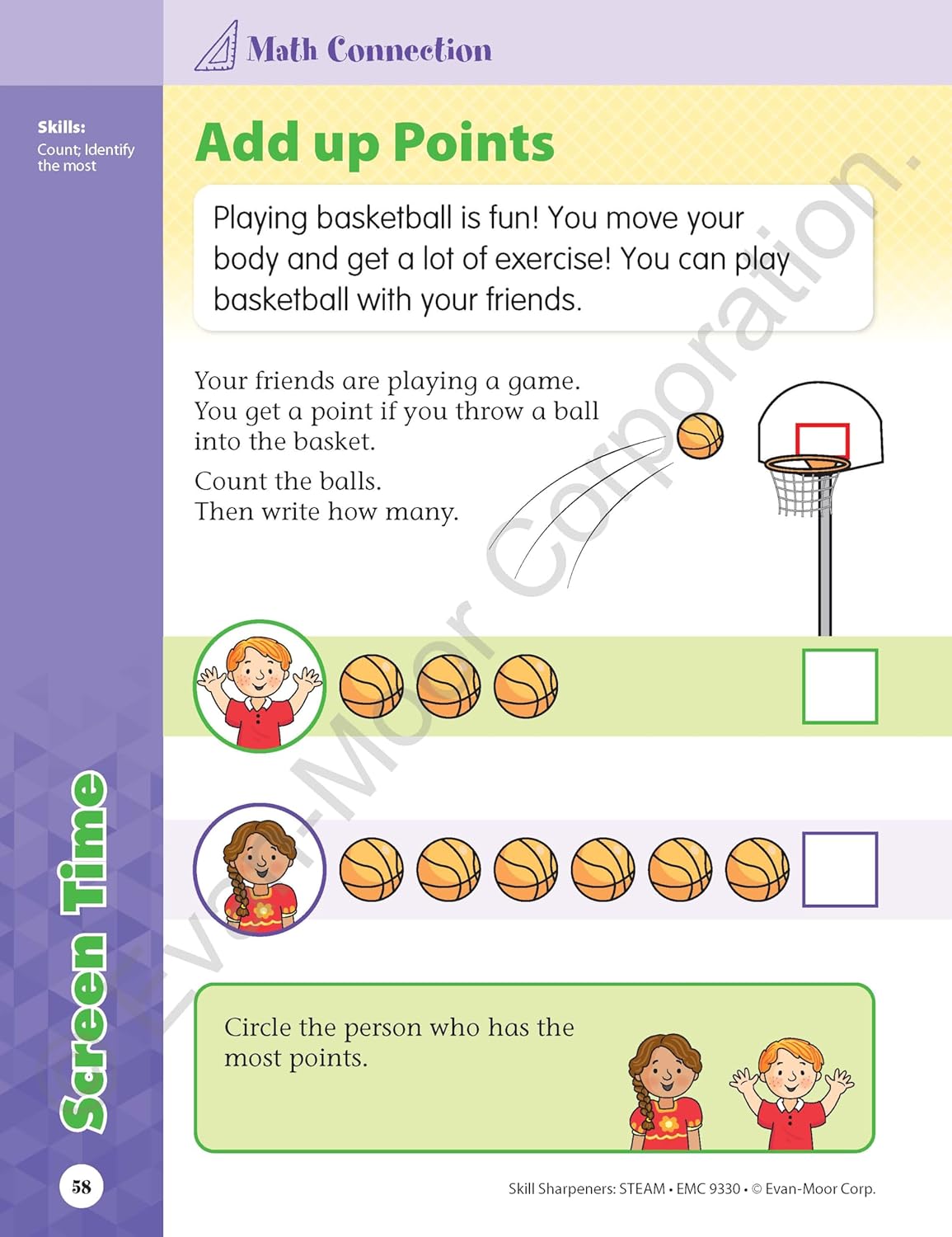 Math Connection

Skills:
Count; Identify the most

Add up Points

Playing basketball is fun! You move your body and get a lot of exercise! You can play basketball with your friends.

Your friends are playing a game. You get a point if you throw a ball into the basket.

Count the balls. Then write how many.

Circle the person who has the most points.

Screen Time

58

Skill Sharpeners: STEAM • EMC 9330 • © Evan-Moor Corp.

© Evan-Moor Corporation.